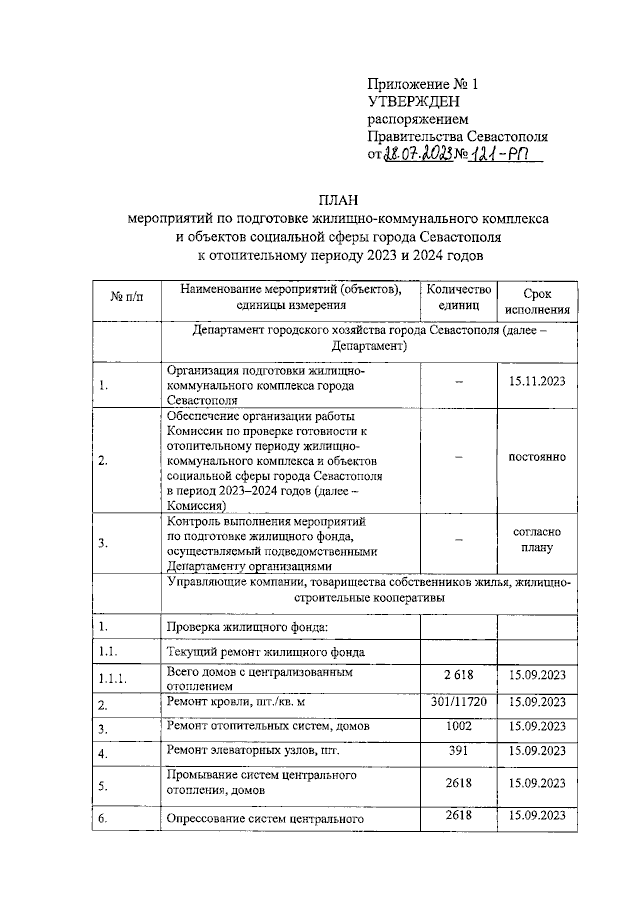 Приложение № 1
УТВЕРЖДЕН
распоряжением
Правительства Севастополя
от 28.07.2023 № 121-РП

ПЛАН
мероприятий по подготовке жилищно-коммунального комплекса и объектов социальной сферы города Севастополя к отопительному периоду 2023 и 2024 годов

| № п/п | Наименование мероприятий (объектов), единицы измерения | Количество единиц | Срок исполнения |
|---|---|---|---|
| | Департамент городского хозяйства города Севастополя (далее – Департамент) | | |
| 1. | Организация подготовки жилищно-коммунального комплекса города Севастополя | – | 15.11.2023 |
| 2. | Обеспечение организации работы Комиссии по проверке готовности к отопительному периоду жилищно-коммунального комплекса и объектов социальной сферы города Севастополя в период 2023–2024 годов (далее – Комиссия) | – | постоянно |
| 3. | Контроль выполнения мероприятий по подготовке жилищного фонда, осуществляемый подведомственными Департаменту организациями | – | согласно плану |
| | Управляющие компании, товарищества собственников жилья, жилищно-строительные кооперативы | | |
| 1. | Проверка жилищного фонда: | | |
| 1.1. | Текущий ремонт жилищного фонда | | |
| 1.1.1. | Всего домов с централизованным отоплением | 2 618 | 15.09.2023 |
| 2. | Ремонт кровли, шт./кв. м | 301/11720 | 15.09.2023 |
| 3. | Ремонт отопительных систем, домов | 1002 | 15.09.2023 |
| 4. | Ремонт элеваторных узлов, шт. | 391 | 15.09.2023 |
| 5. | Промывание систем центрального отопления, домов | 2618 | 15.09.2023 |
| 6. | Опрессование систем центрального | 2618 | 15.09.2023 |